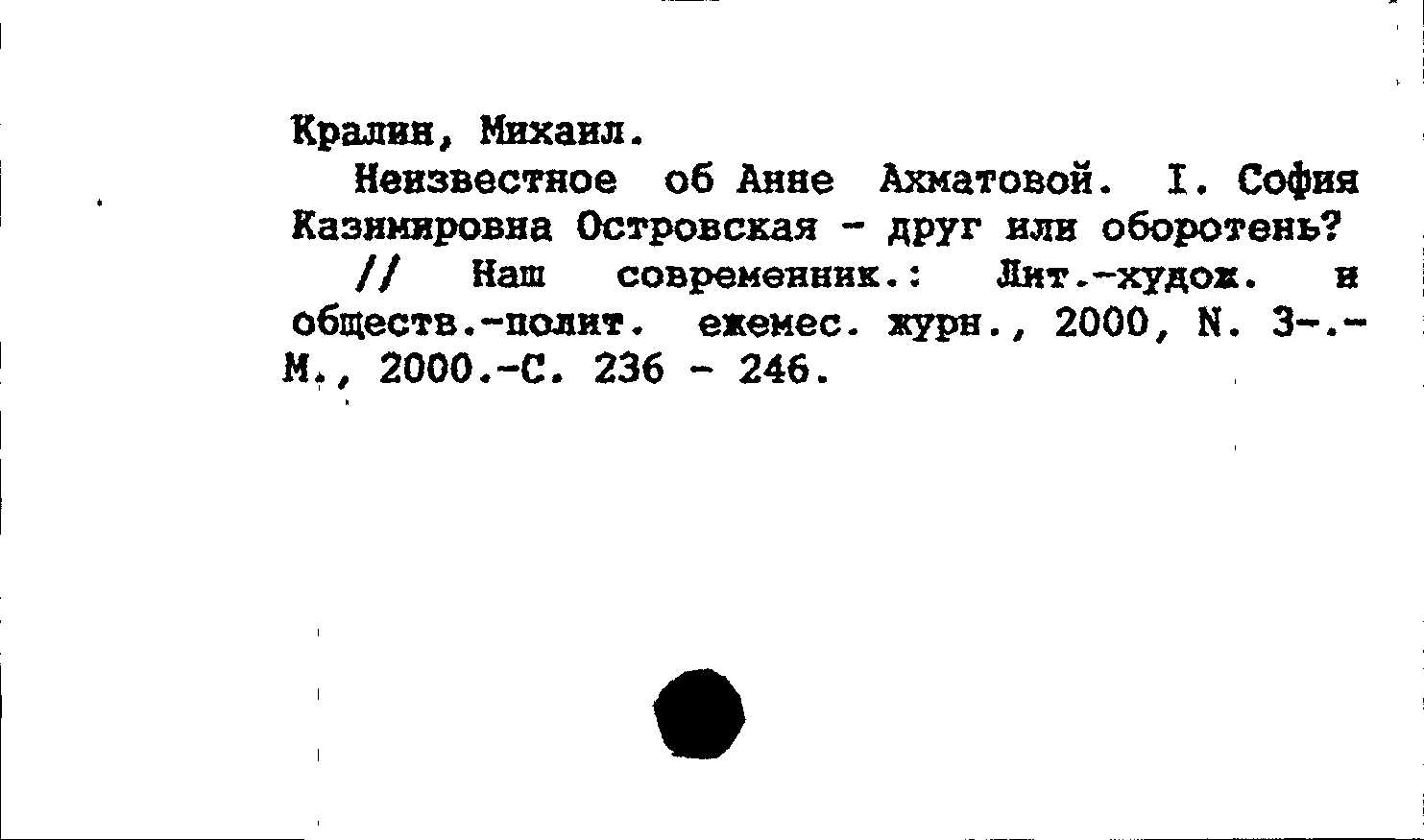 Кралин, Михаил.

Неизвестное об Анне Ахматовой. I. София Казимировна Островская - друг или оборотень? // Наш современник.: Лит.-худож. и обществ.-полит. ежемес. журн., 2000, N. 3-.- М., 2000.-С. 236 - 246.